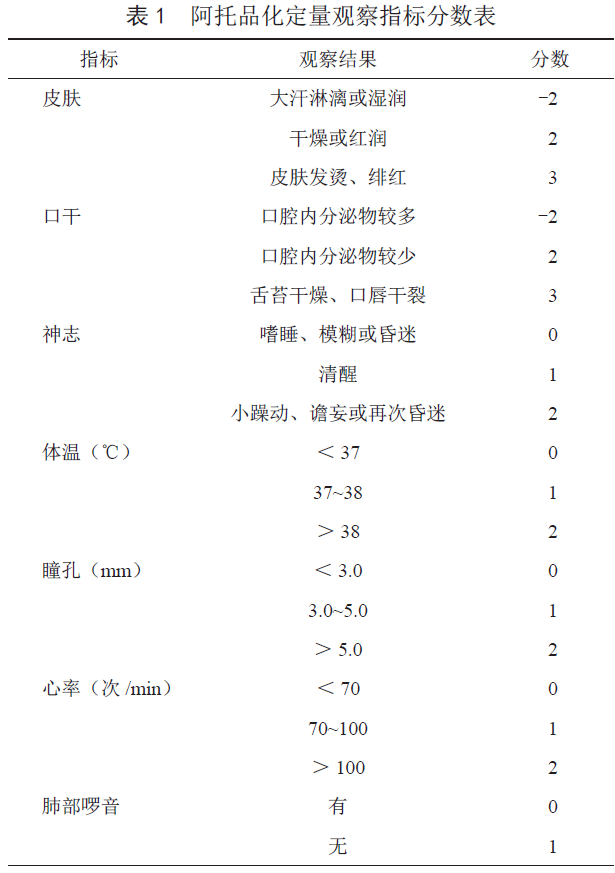 表 1　阿托品化定量观察指标分数表

| 指标 | 观察结果 | 分数 |
|---|---|---|
| 皮肤 | 大汗淋漓或湿润 | −2 |
|  | 干燥或红润 | 2 |
|  | 皮肤发烫、绯红 | 3 |
| 口干 | 口腔内分泌物较多 | −2 |
|  | 口腔内分泌物较少 | 2 |
|  | 舌苔干燥、口唇干裂 | 3 |
| 神志 | 嗜睡、模糊或昏迷 | 0 |
|  | 清醒 | 1 |
|  | 小躁动、谵妄或再次昏迷 | 2 |
| 体温（℃） | ＜ 37 | 0 |
|  | 37~38 | 1 |
|  | ＞ 38 | 2 |
| 瞳孔（mm） | ＜ 3.0 | 0 |
|  | 3.0~5.0 | 1 |
|  | ＞ 5.0 | 2 |
| 心率（次 /min） | ＜ 70 | 0 |
|  | 70~100 | 1 |
|  | ＞ 100 | 2 |
| 肺部啰音 | 有 | 0 |
|  | 无 | 1 |